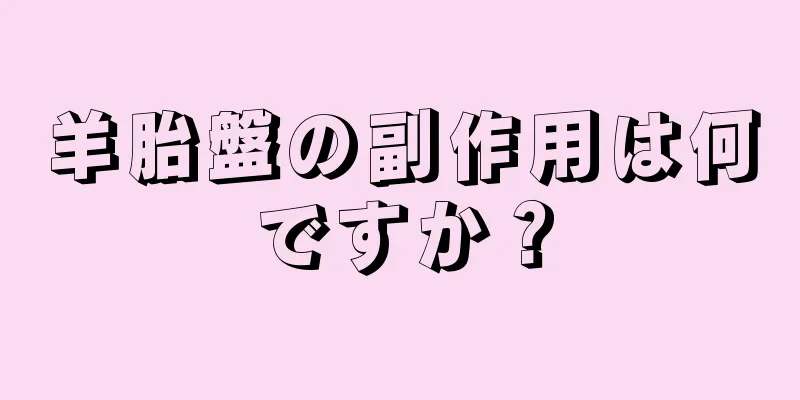 羊胎盤の副作用は何ですか？